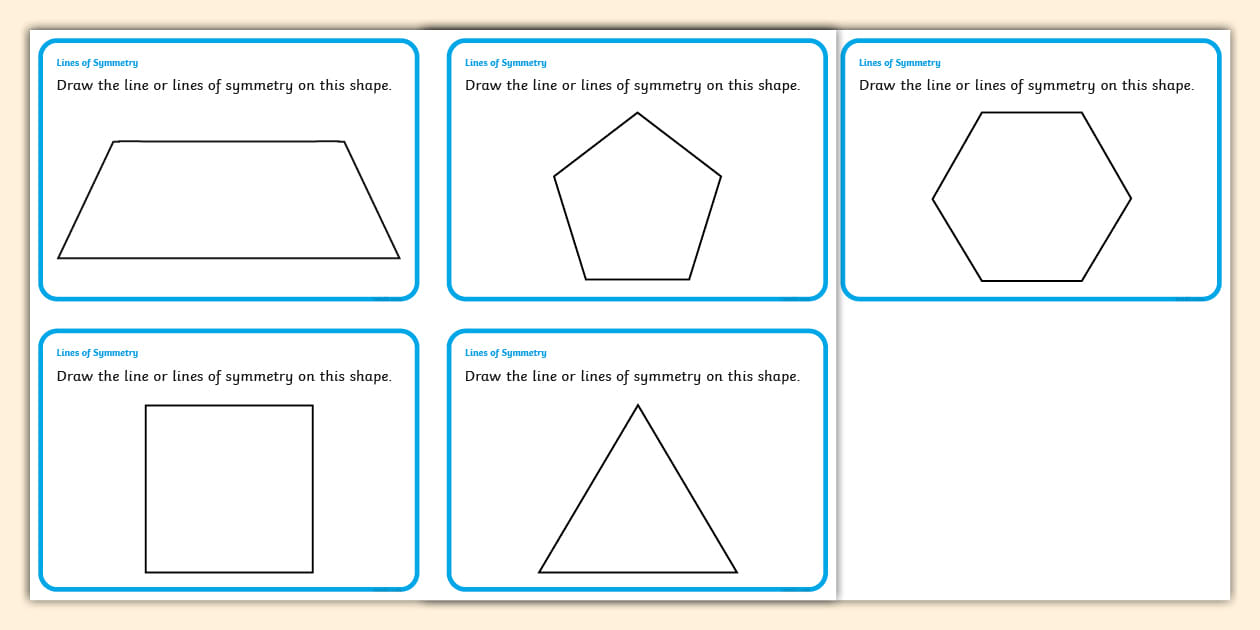 Lines of Symmetry
Draw the line or lines of symmetry on this shape.

Lines of Symmetry
Draw the line or lines of symmetry on this shape.

Lines of Symmetry
Draw the line or lines of symmetry on this shape.

Lines of Symmetry
Draw the line or lines of symmetry on this shape.

Lines of Symmetry
Draw the line or lines of symmetry on this shape.